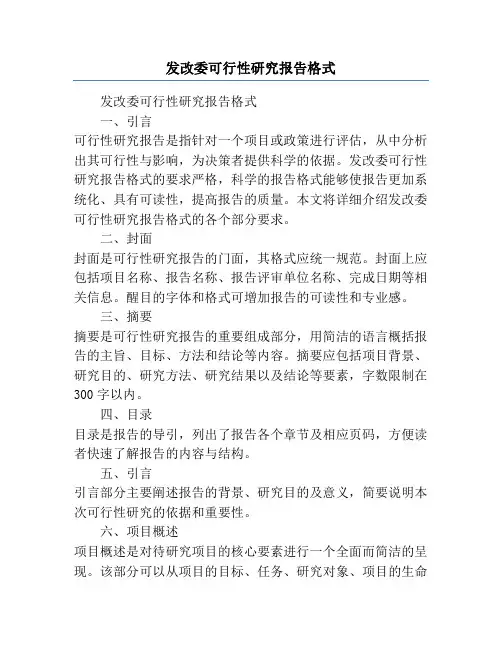 发改委可行性研究报告格式

发改委可行性研究报告格式

一、引言

可行性研究报告是指针对一个项目或政策进行评估，从中分析出其可行性与影响，为决策者提供科学的依据。发改委可行性研究报告格式的要求严格，科学的报告格式能够使报告更加系统化、具有可读性，提高报告的质量。本文将详细介绍发改委可行性研究报告格式的各个部分要求。

二、封面

封面是可行性研究报告的门面，其格式应统一规范。封面上应包括项目名称、报告名称、报告评审单位名称、完成日期等相关信息。醒目的字体和格式可增加报告的可读性和专业感。

三、摘要

摘要是可行性研究报告的重要组成部分，用简洁的语言概括报告的主旨、目标、方法和结论等内容。摘要应包括项目背景、研究目的、研究方法、研究结果以及结论等要素，字数限制在300字以内。

四、目录

目录是报告的导引，列出了报告各个章节及相应页码，方便读者快速了解报告的内容与结构。

五、引言

引言部分主要阐述报告的背景、研究目的及意义，简要说明本次可行性研究的依据和重要性。

六、项目概述

项目概述是对待研究项目的核心要素进行一个全面而简洁的呈现。该部分可以从项目的目标、任务、研究对象、项目的生命